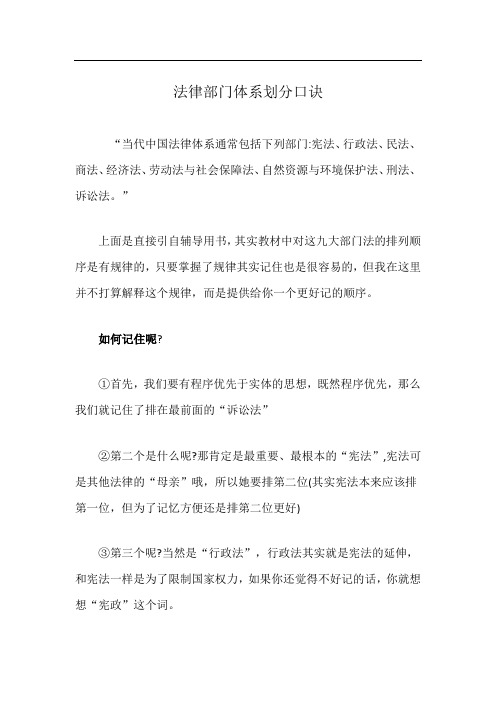 法律部门体系划分口诀

“当代中国法律体系通常包括下列部门:宪法、行政法、民法、商法、经济法、劳动法与社会保障法、自然资源与环境保护法、刑法、诉讼法。”

上面是直接引自辅导用书,其实教材中对这九大部门法的排列顺序是有规律的,只要掌握了规律其实记住也是很容易的,但我在这里并不打算解释这个规律,而是提供给你一个更好记的顺序。

如何记住呢?

①首先,我们要有程序优先于实体的思想,既然程序优先,那么我们就记住了排在最前面的“诉讼法”

②第二个是什么呢?那肯定是最重要、最根本的“宪法”,宪法可是其他法律的“母亲”哦,所以她要排第二位(其实宪法本来应该排第一位,但为了记忆方便还是排第二位更好)

③第三个呢?当然是“行政法”,行政法其实就是宪法的延伸,和宪法一样是为了限制国家权力,如果你还觉得不好记的话,你就想想“宪政”这个词。